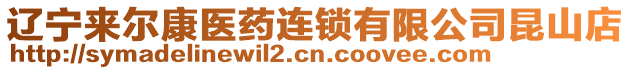 辽宁来尔康医药连锁有限公司昆山店
http://symadelinewil2.cn.coovee.com